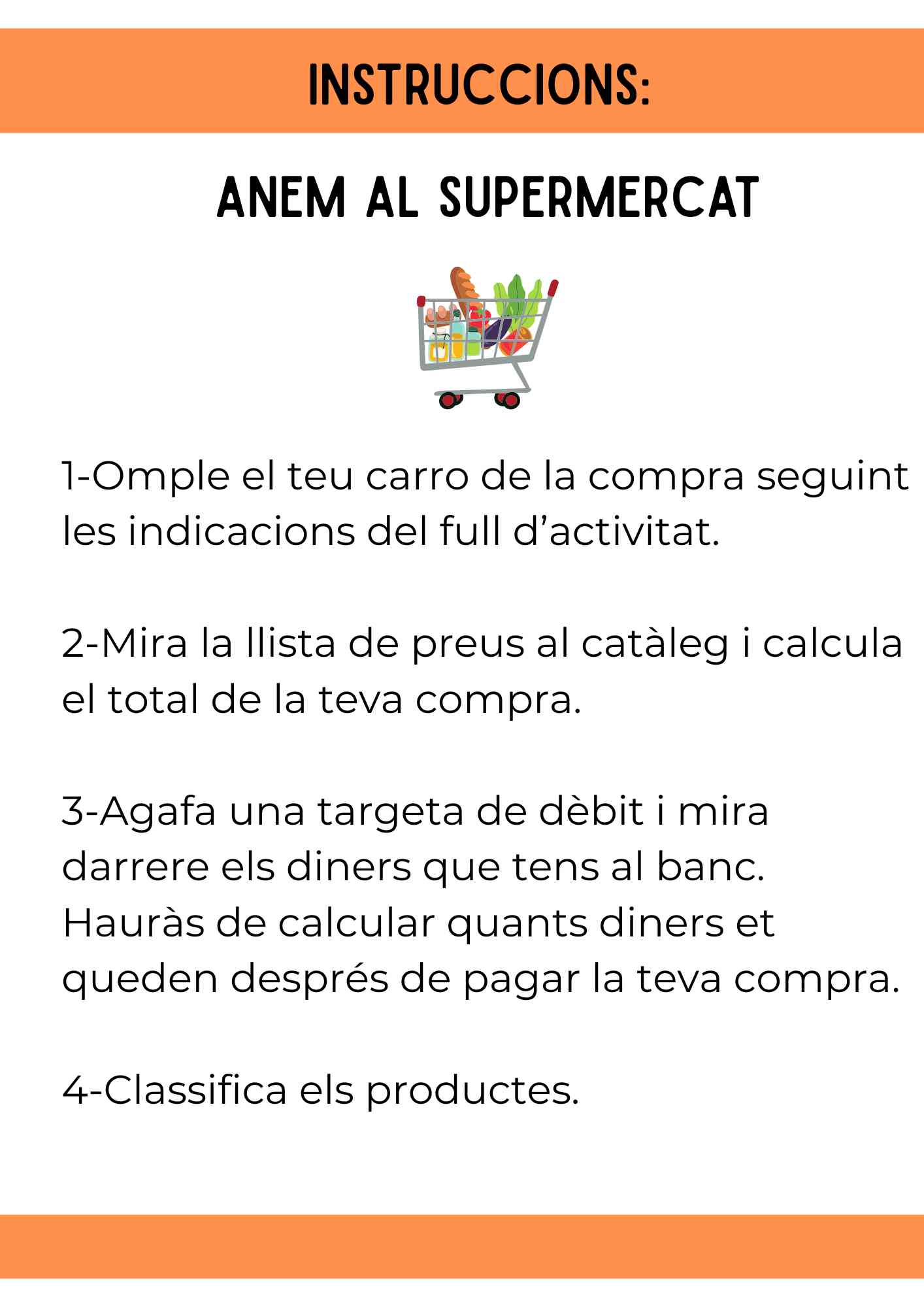 INSTRUCCIONS:

ANEM AL SUPERMERCAT

1-Omple el teu carro de la compra seguint les indicacions del full d’activitat.

2-Mira la llista de preus al catàleg i calcula el total de la teva compra.

3-Agafa una targeta de dèbit i mira darrere els diners que tens al banc. Hauràs de calcular quants diners et queden després de pagar la teva compra.

4-Classifica els productes.